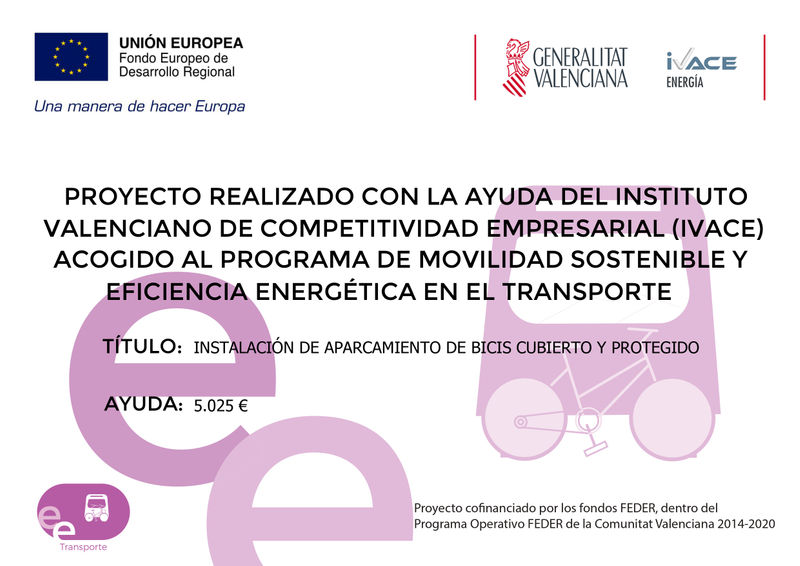 UNIÓN EUROPEA
Fondo Europeo de
Desarrollo Regional

Una manera de hacer Europa

GENERALITAT VALENCIANA

IVACE
ENERGÍA

PROYECTO REALIZADO CON LA AYUDA DEL INSTITUTO VALENCIANO DE COMPETITIVIDAD EMPRESARIAL (IVACE) ACOGIDO AL PROGRAMA DE MOVILIDAD SOSTENIBLE Y EFICIENCIA ENERGÉTICA EN EL TRANSPORTE

TÍTULO: INSTALACIÓN DE APARCAMIENTO DE BICIS CUBIERTO Y PROTEGIDO

AYUDA: 5.025 €

ee
Transporte

Proyecto cofinanciado por los fondos FEDER, dentro del Programa Operativo FEDER de la Comunitat Valenciana 2014-2020